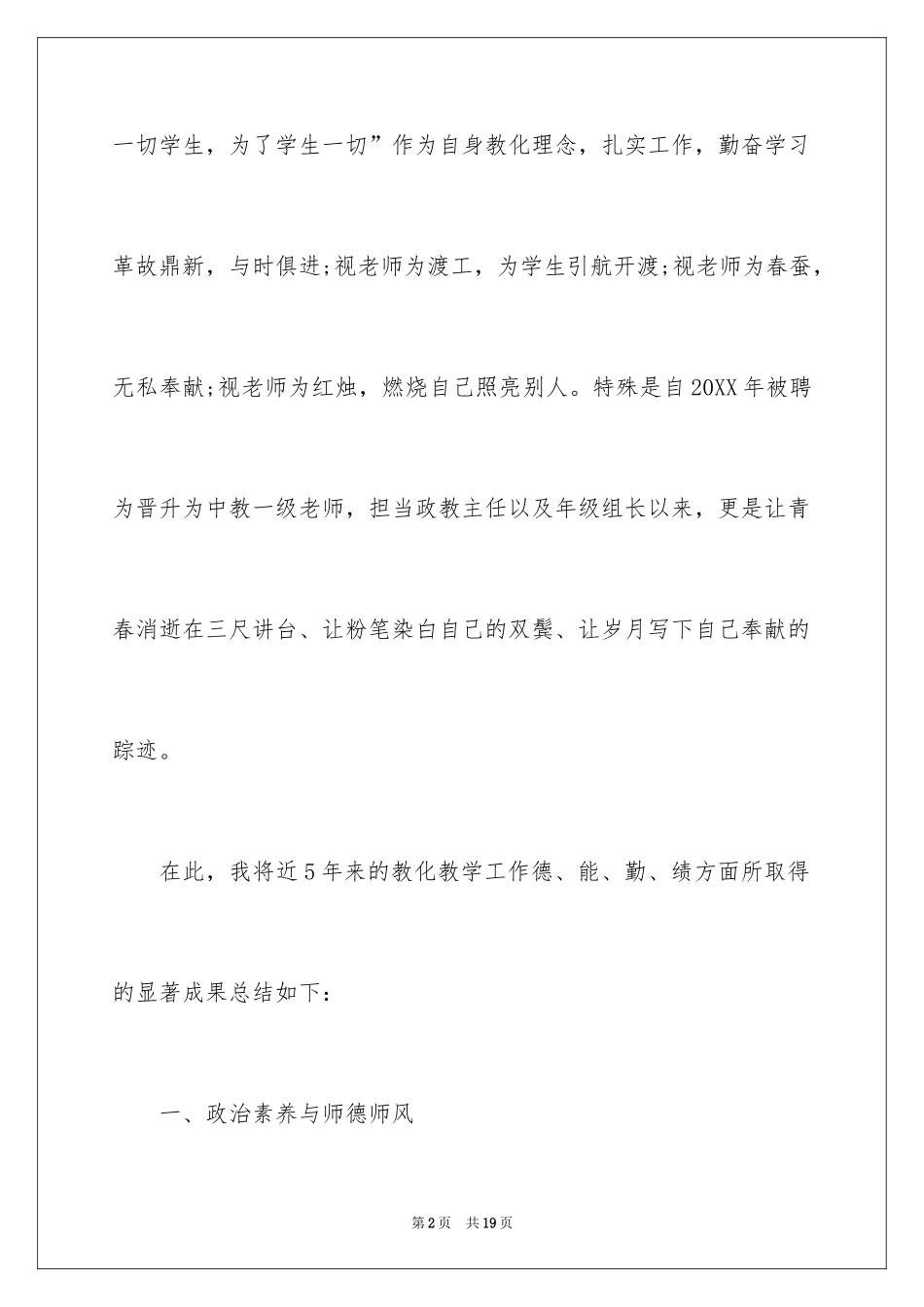 一切学生，为了学生一切”作为自身教化理念，扎实工作，勤奋学习革故鼎新，与时俱进;视老师为渡工，为学生引航开渡;视老师为春蚕，无私奉献;视老师为红烛，燃烧自己照亮别人。特殊是自20XX年被聘为晋升为中教一级老师，担当政教主任以及年级组长以来，更是让青春消逝在三尺讲台、让粉笔染白自己的双鬓、让岁月写下自己奉献的踪迹。

在此，我将近5年来的教化教学工作德、能、勤、绩方面所取得的显著成果总结如下：

一、政治素养与师德师风

第2页　共19页